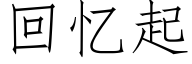 回忆起